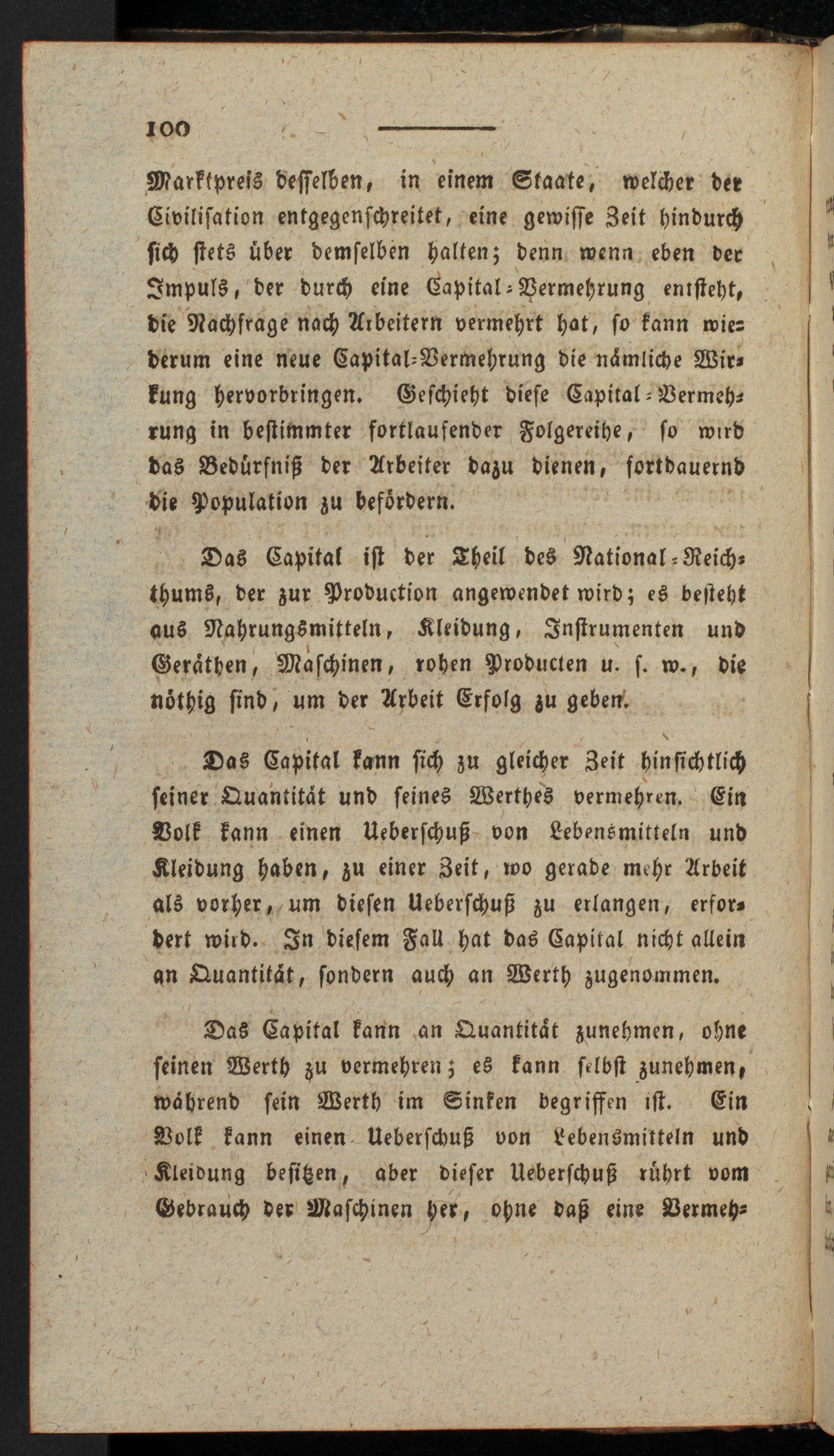 100

Marktpreis desselben, in einem Staate, welcher der Civilisation entgegenschreitet, eine gewisse Zeit hindurch sich stets über demselben halten; denn wenn eben der Impuls, der durch eine Capital-Vermehrung entsteht, die Nachfrage nach Arbeitern vermehrt hat, so kann wiederum eine neue Capital-Vermehrung die nämliche Wirkung hervorbringen. Geschieht diese Capital-Vermehrung in bestimmter fortlaufender Folgereihe, so wird das Bedürfniß der Arbeiter dazu dienen, fortdauernd die Population zu befördern.

Das Capital ist der Theil des National-Reichthums, der zur Production angewendet wird; es besteht aus Nahrungsmitteln, Kleidung, Instrumenten und Geräthen, Maschinen, rohen Producten u. s. w., die nöthig sind, um der Arbeit Erfolg zu geben.

Das Capital kann sich zu gleicher Zeit hinsichtlich seiner Quantität und seines Werthes vermehren. Ein Volk kann einen Ueberschuß von Lebensmitteln und Kleidung haben, zu einer Zeit, wo gerade mehr Arbeit als vorher, um diesen Ueberschuß zu erlangen, erfordert wird. In diesem Fall hat das Capital nicht allein an Quantität, sondern auch an Werth zugenommen.

Das Capital kann an Quantität zunehmen, ohne seinen Werth zu vermehren; es kann selbst zunehmen, während sein Werth im Sinken begriffen ist. Ein Volk kann einen Ueberschuß von Lebensmitteln und Kleidung besitzen, aber dieser Ueberschuß rührt vom Gebrauch der Maschinen her, ohne daß eine Vermeh-